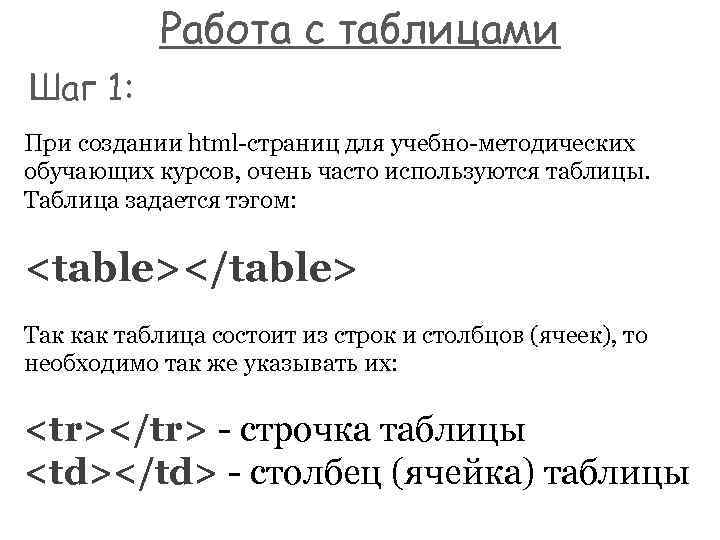 Работа с таблицами

Шаг 1:

При создании html-страниц для учебно-методических обучающих курсов, очень часто используются таблицы. Таблица задается тэгом:

<table></table>

Так как таблица состоит из строк и столбцов (ячеек), то необходимо так же указывать их:

<tr></tr> - строчка таблицы
<td></td> - столбец (ячейка) таблицы